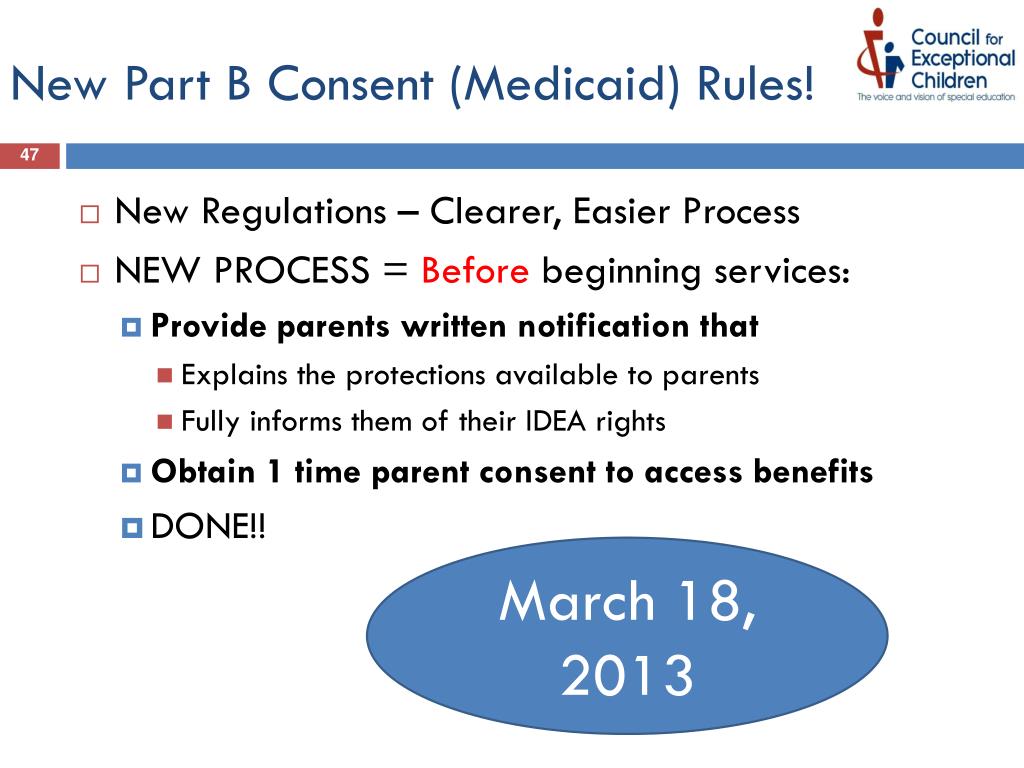 New Part B Consent (Medicaid) Rules!

Council for Exceptional Children
The voice and vision of special education

47

New Regulations – Clearer, Easier Process

NEW PROCESS = Before beginning services:

Provide parents written notification that

Explains the protections available to parents

Fully informs them of their IDEA rights

Obtain 1 time parent consent to access benefits

DONE!!

March 18, 2013